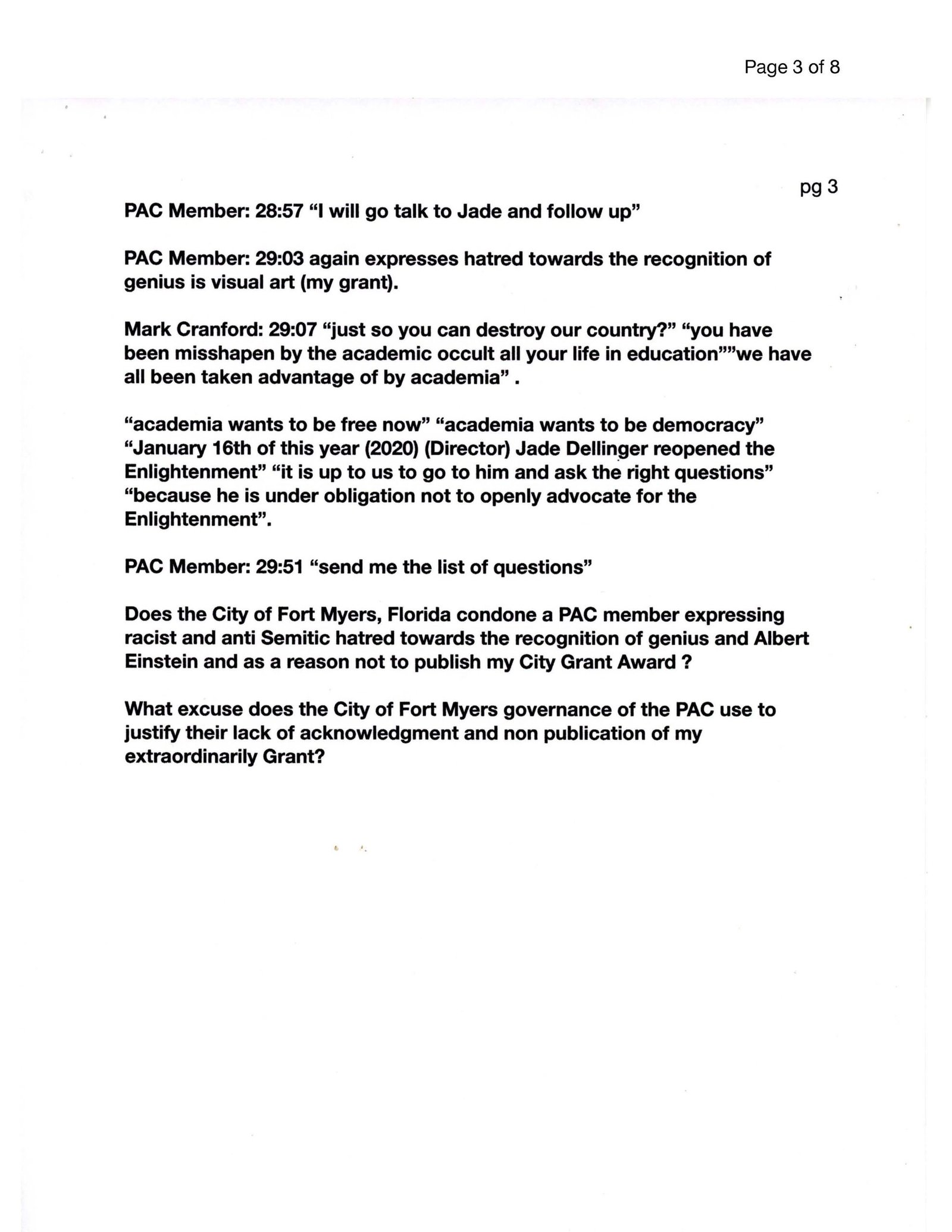 Page 3 of 8

pg 3

PAC Member: 28:57 “I will go talk to Jade and follow up”

PAC Member: 29:03 again expresses hatred towards the recognition of genius is visual art (my grant).

Mark Cranford: 29:07 “just so you can destroy our country?” “you have been misshapen by the academic occult all your life in education””we have all been taken advantage of by academia” .

“academia wants to be free now” “academia wants to be democracy” “January 16th of this year (2020) (Director) Jade Dellinger reopened the Enlightenment” “it is up to us to go to him and ask the right questions” “because he is under obligation not to openly advocate for the Enlightenment”.

PAC Member: 29:51 “send me the list of questions”

Does the City of Fort Myers, Florida condone a PAC member expressing racist and anti Semitic hatred towards the recognition of genius and Albert Einstein and as a reason not to publish my City Grant Award ?

What excuse does the City of Fort Myers governance of the PAC use to justify their lack of acknowledgment and non publication of my extraordinarily Grant?